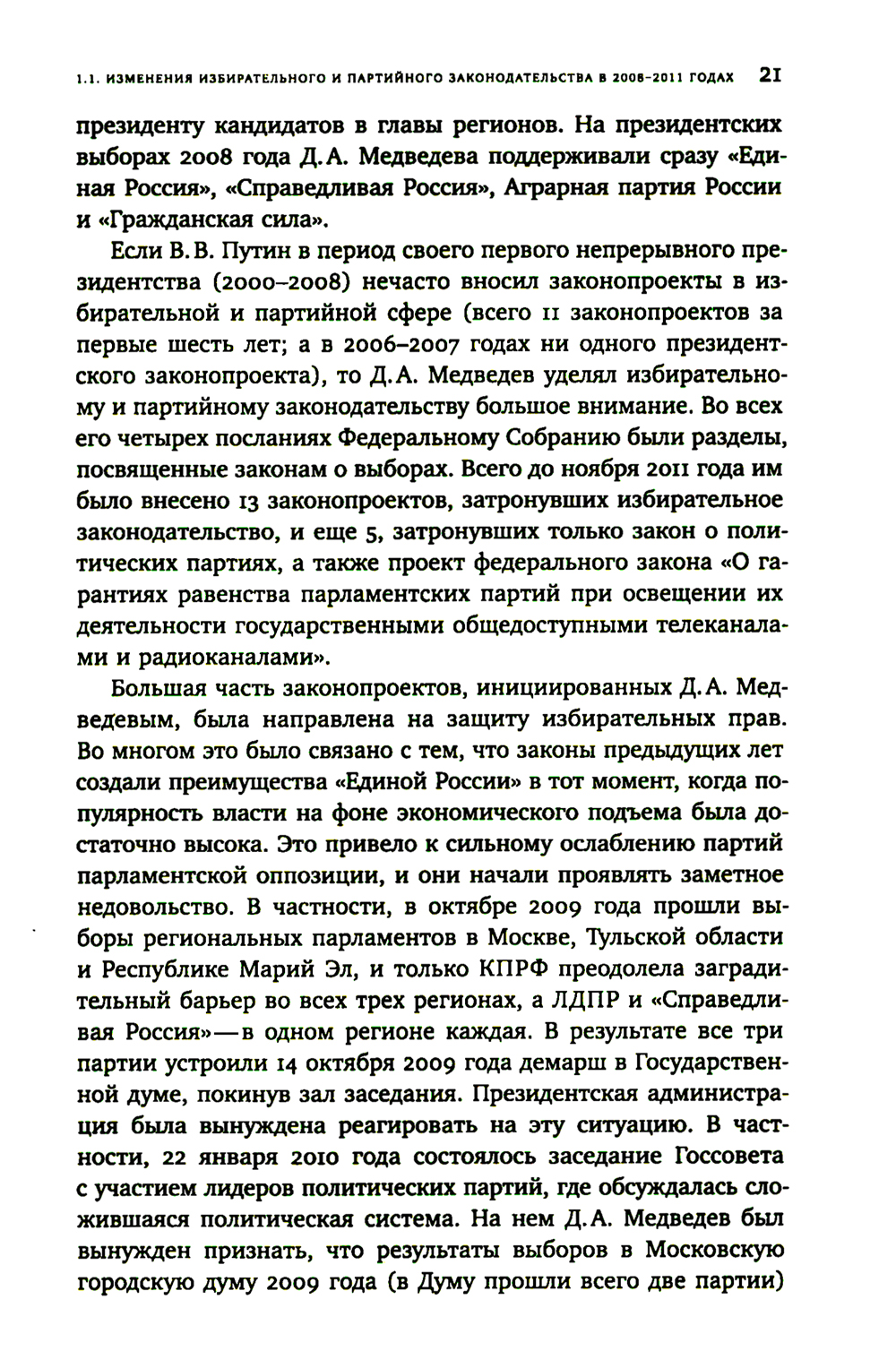 1.1. ИЗМЕНЕНИЯ ИЗБИРАТЕЛЬНОГО И ПАРТИЙНОГО ЗАКОНОДАТЕЛЬСТВА В 2008–2011 ГОДАХ 21

президенту кандидатов в главы регионов. На президентских выборах 2008 года Д. А. Медведева поддерживали сразу «Единая Россия», «Справедливая Россия», Аграрная партия России и «Гражданская сила».

Если В. В. Путин в период своего первого непрерывного президентства (2000–2008) нечасто вносил законопроекты в избирательной и партийной сфере (всего 11 законопроектов за первые шесть лет; а в 2006–2007 годах ни одного президентского законопроекта), то Д. А. Медведев уделял избирательному и партийному законодательству большое внимание. Во всех его четырех посланиях Федеральному Собранию были разделы, посвященные законам о выборах. Всего до ноября 2011 года им было внесено 13 законопроектов, затронувших избирательное законодательство, и еще 5, затронувших только закон о политических партиях, а также проект федерального закона «О гарантиях равенства парламентских партий при освещении их деятельности государственными общедоступными телеканалами и радиоканалами».

Большая часть законопроектов, инициированных Д. А. Медведевым, была направлена на защиту избирательных прав. Во многом это было связано с тем, что законы предыдущих лет создали преимущества «Единой России» в тот момент, когда популярность власти на фоне экономического подъема была достаточно высока. Это привело к сильному ослаблению партий парламентской оппозиции, и они начали проявлять заметное недовольство. В частности, в октябре 2009 года прошли выборы региональных парламентов в Москве, Тульской области и Республике Марий Эл, и только КПРФ преодолела заградительный барьер во всех трех регионах, а ЛДПР и «Справедливая Россия» — в одном регионе каждая. В результате все три партии устроили 14 октября 2009 года демарш в Государственной думе, покинув зал заседания. Президентская администрация была вынуждена реагировать на эту ситуацию. В частности, 22 января 2010 года состоялось заседание Госсовета с участием лидеров политических партий, где обсуждалась сложившаяся политическая система. На нем Д. А. Медведев был вынужден признать, что результаты выборов в Московскую городскую думу 2009 года (в Думу прошли всего две партии)